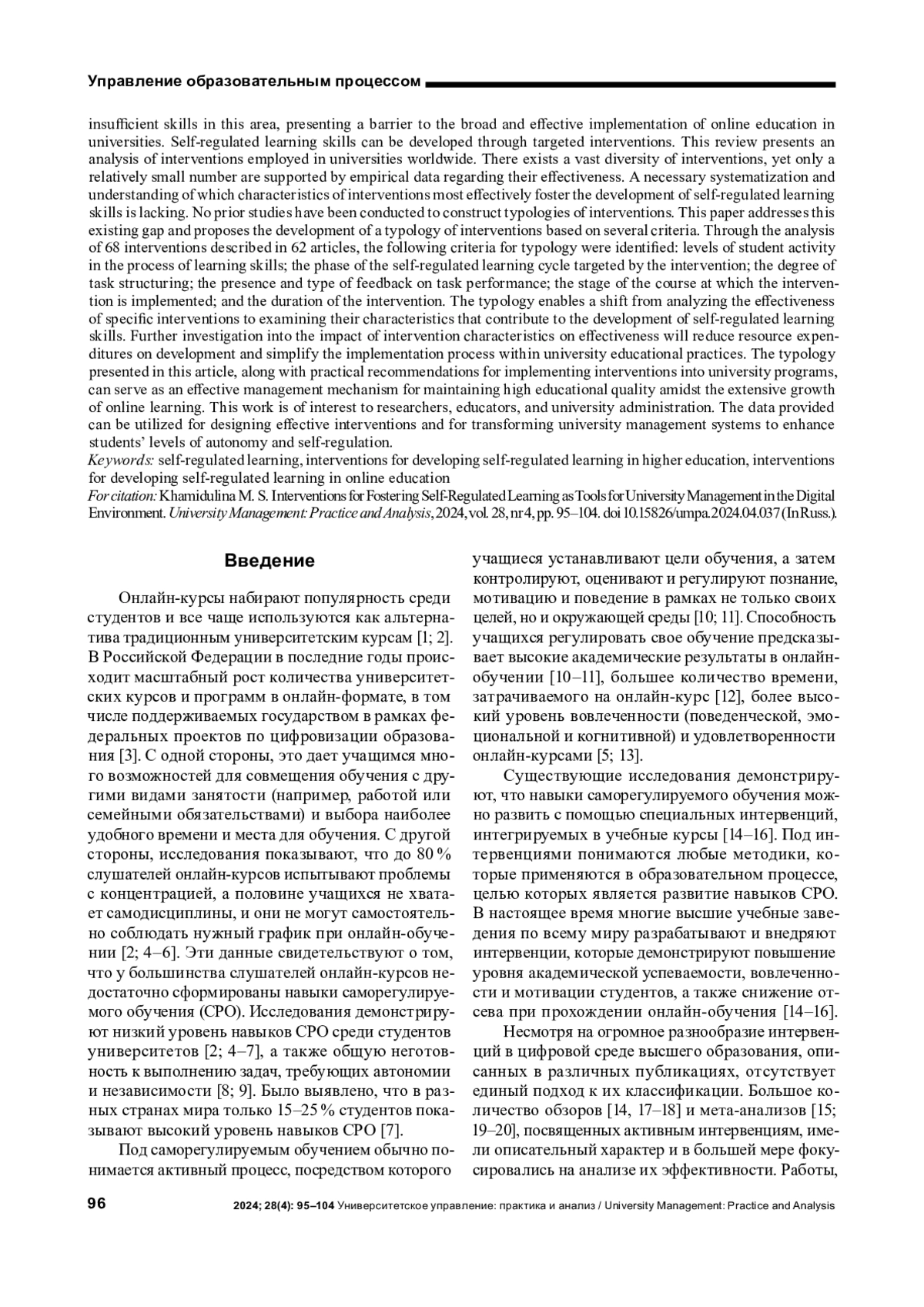 Управление образовательным процессом

insufficient skills in this area, presenting a barrier to the broad and effective implementation of online education in universities. Self-regulated learning skills can be developed through targeted interventions. This review presents an analysis of interventions employed in universities worldwide. There exists a vast diversity of interventions, yet only a relatively small number are supported by empirical data regarding their effectiveness. A necessary systematization and understanding of which characteristics of interventions most effectively foster the development of self-regulated learning skills is lacking. No prior studies have been conducted to construct typologies of interventions. This paper addresses this existing gap and proposes the development of a typology of interventions based on several criteria. Through the analysis of 68 interventions described in 62 articles, the following criteria for typology were identified: levels of student activity in the process of learning skills; the phase of the self-regulated learning cycle targeted by the intervention; the degree of task structuring; the presence and type of feedback on task performance; the stage of the course at which the intervention is implemented; and the duration of the intervention. The typology enables a shift from analyzing the effectiveness of specific interventions to examining their characteristics that contribute to the development of self-regulated learning skills. Further investigation into the impact of intervention characteristics on effectiveness will reduce resource expenditures on development and simplify the implementation process within university educational practices. The typology presented in this article, along with practical recommendations for implementing interventions into university programs, can serve as an effective management mechanism for maintaining high educational quality amidst the extensive growth of online learning. This work is of interest to researchers, educators, and university administration. The data provided can be utilized for designing effective interventions and for transforming university management systems to enhance students' levels of autonomy and self-regulation.
Keywords: self-regulated learning, interventions for developing self-regulated learning in higher education, interventions for developing self-regulated learning in online education
For citation: Khamidulina M. S. Interventions for Fostering Self-Regulated Learning as Tools for University Management in the Digital Environment. University Management: Practice and Analysis, 2024, vol. 28, nr 4, pp. 95–104. doi 10.15826/umpa.2024.04.037 (In Russ.).

Введение

Онлайн-курсы набирают популярность среди студентов и все чаще используются как альтернатива традиционным университетским курсам [1; 2]. В Российской Федерации в последние годы происходит масштабный рост количества университетских курсов и программ в онлайн-формате, в том числе поддерживаемых государством в рамках федеральных проектов по цифровизации образования [3]. С одной стороны, это дает учащимся много возможностей для совмещения обучения с другими видами занятости (например, работой или семейными обязательствами) и выбора наиболее удобного времени и места для обучения. С другой стороны, исследования показывают, что до 80 % слушателей онлайн-курсов испытывают проблемы с концентрацией, а половине учащихся не хватает самодисциплины, и они не могут самостоятельно соблюдать нужный график при онлайн-обучении [2; 4–6]. Эти данные свидетельствуют о том, что у большинства слушателей онлайн-курсов недостаточно сформированы навыки саморегулируемого обучения (СРО). Исследования демонстрируют низкий уровень навыков СРО среди студентов университетов [2; 4–7], а также общую неготовность к выполнению задач, требующих автономии и независимости [8; 9]. Было выявлено, что в разных странах мира только 15–25 % студентов показывают высокий уровень навыков СРО [7].

Под саморегулируемым обучением обычно понимается активный процесс, посредством которого учащиеся устанавливают цели обучения, а затем контролируют, оценивают и регулируют познание, мотивацию и поведение в рамках не только своих целей, но и окружающей среды [10; 11]. Способность учащихся регулировать свое обучение предсказывает высокие академические результаты в онлайн-обучении [10–11], большее количество времени, затрачиваемого на онлайн-курс [12], более высокий уровень вовлеченности (поведенческой, эмоциональной и когнитивной) и удовлетворенности онлайн-курсами [5; 13].

Существующие исследования демонстрируют, что навыки саморегулируемого обучения можно развить с помощью специальных интервенций, интегрируемых в учебные курсы [14–16]. Под интервенциями понимаются любые методики, которые применяются в образовательном процессе, целью которых является развитие навыков СРО. В настоящее время многие высшие учебные заведения по всему миру разрабатывают и внедряют интервенции, которые демонстрируют повышение уровня академической успеваемости, вовлеченности и мотивации студентов, а также снижение отсева при прохождении онлайн-обучения [14–16].

Несмотря на огромное разнообразие интервенций в цифровой среде высшего образования, описанных в различных публикациях, отсутствует единый подход к их классификации. Большое количество обзоров [14, 17–18] и мета-анализов [15; 19–20], посвященных активным интервенциям, имели описательный характер и в большей мере фокусировались на анализе их эффективности. Работы,

96 2024; 28(4): 95–104 Университетское управление: практика и анализ / University Management: Practice and Analysis